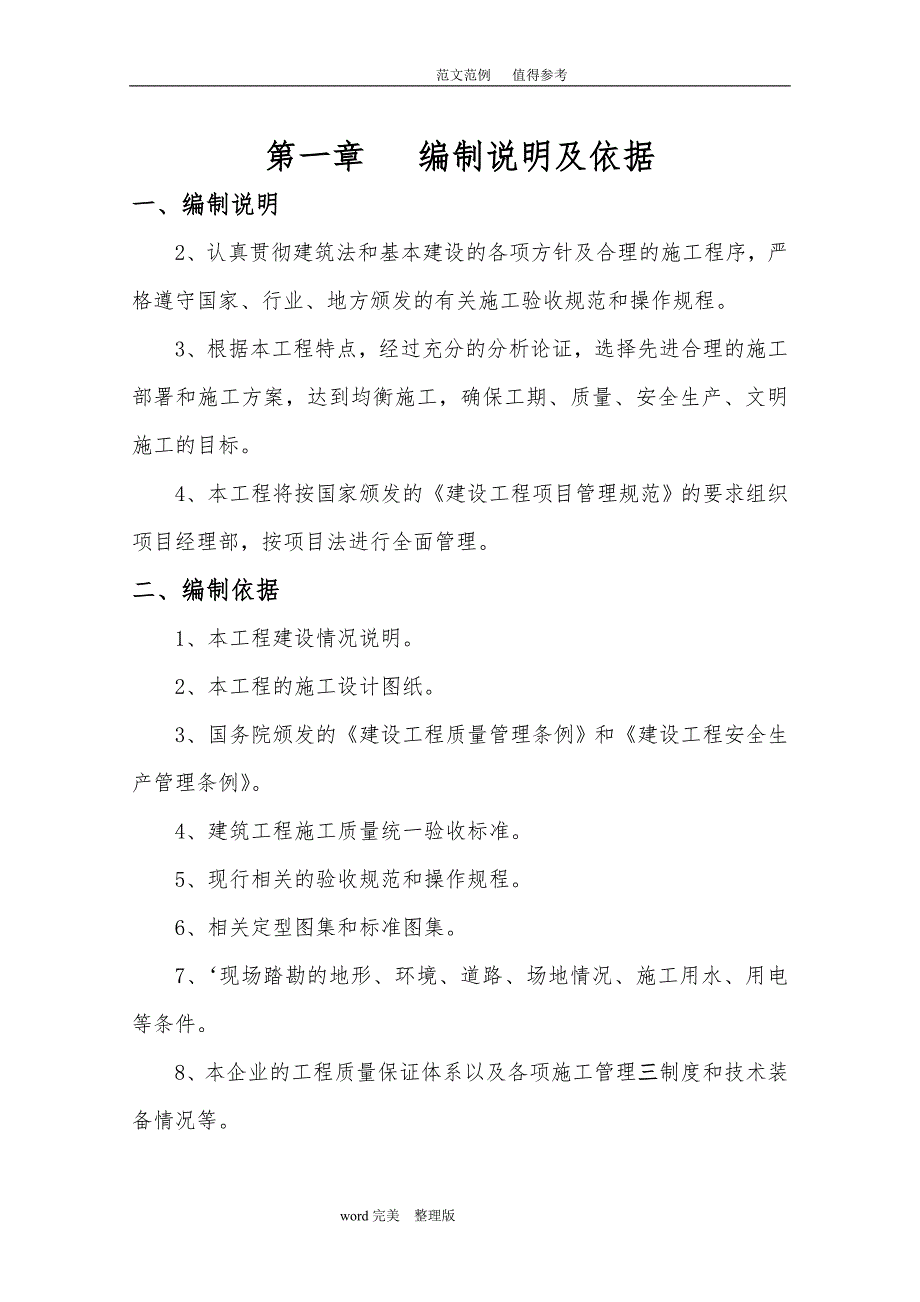 范文范例　值得参考

第一章　编制说明及依据

一、编制说明

2、认真贯彻建筑法和基本建设的各项方针及合理的施工程序，严格遵守国家、行业、地方颁发的有关施工验收规范和操作规程。

3、根据本工程特点，经过充分的分析论证，选择先进合理的施工部署和施工方案，达到均衡施工，确保工期、质量、安全生产、文明施工的目标。

4、本工程将按国家颁发的《建设工程项目管理规范》的要求组织项目经理部，按项目法进行全面管理。

二、编制依据

1、本工程建设情况说明。

2、本工程的施工设计图纸。

3、国务院颁发的《建设工程质量管理条例》和《建设工程安全生产管理条例》。

4、建筑工程施工质量统一验收标准。

5、现行相关的验收规范和操作规程。

6、相关定型图集和标准图集。

7、‘现场踏勘的地形、环境、道路、场地情况、施工用水、用电等条件。

8、本企业的工程质量保证体系以及各项施工管理三制度和技术装备情况等。

word 完美　整理版